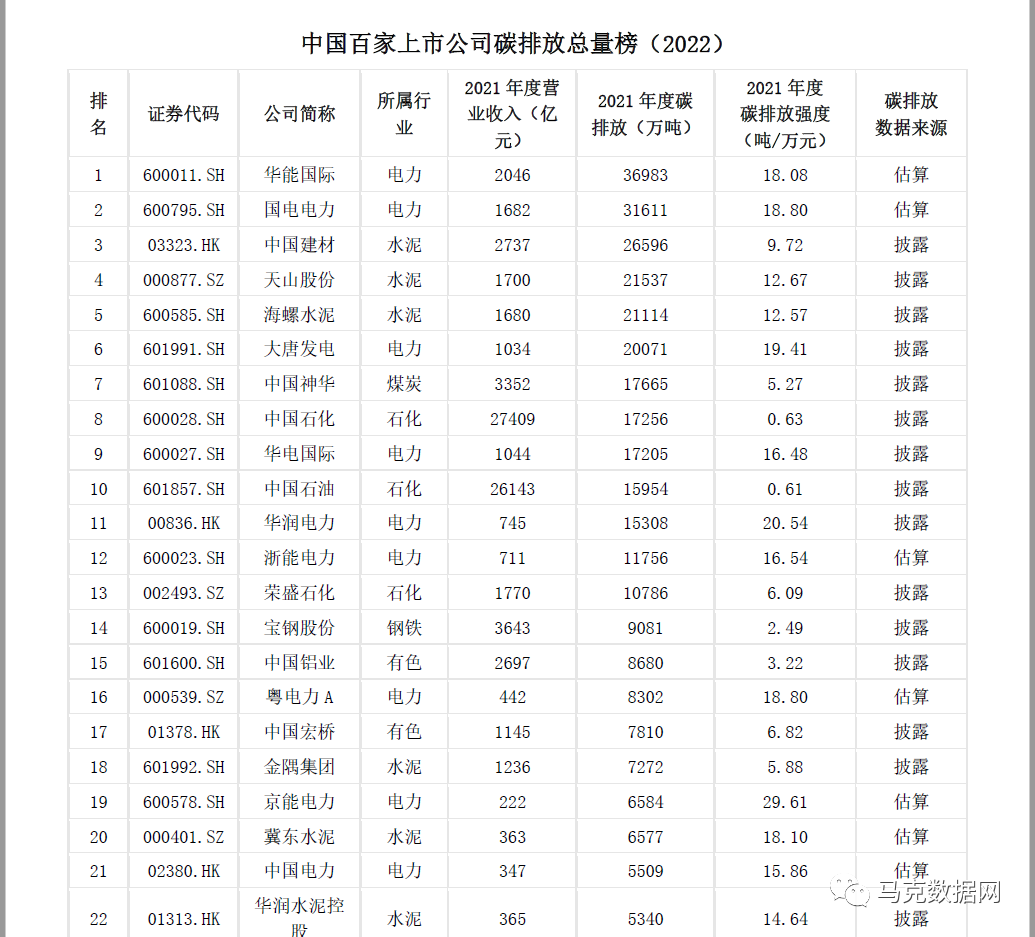 中国百家上市公司碳排放总量榜（2022）

| 排名 | 证券代码 | 公司简称 | 所属行业 | 2021 年度营业收入（亿元） | 2021 年度碳排放（万吨） | 2021 年度碳排放强度（吨/万元） | 碳排放数据来源 |
|---|---|---|---|---|---|---|---|
| 1 | 600011.SH | 华能国际 | 电力 | 2046 | 36983 | 18.08 | 估算 |
| 2 | 600795.SH | 国电电力 | 电力 | 1682 | 31611 | 18.80 | 估算 |
| 3 | 03323.HK | 中国建材 | 水泥 | 2737 | 26596 | 9.72 | 披露 |
| 4 | 000877.SZ | 天山股份 | 水泥 | 1700 | 21537 | 12.67 | 披露 |
| 5 | 600585.SH | 海螺水泥 | 水泥 | 1680 | 21114 | 12.57 | 披露 |
| 6 | 601991.SH | 大唐发电 | 电力 | 1034 | 20071 | 19.41 | 披露 |
| 7 | 601088.SH | 中国神华 | 煤炭 | 3352 | 17665 | 5.27 | 披露 |
| 8 | 600028.SH | 中国石化 | 石化 | 27409 | 17256 | 0.63 | 披露 |
| 9 | 600027.SH | 华电国际 | 电力 | 1044 | 17205 | 16.48 | 披露 |
| 10 | 601857.SH | 中国石油 | 石化 | 26143 | 15954 | 0.61 | 披露 |
| 11 | 00836.HK | 华润电力 | 电力 | 745 | 15308 | 20.54 | 披露 |
| 12 | 600023.SH | 浙能电力 | 电力 | 711 | 11756 | 16.54 | 估算 |
| 13 | 002493.SZ | 荣盛石化 | 石化 | 1770 | 10786 | 6.09 | 披露 |
| 14 | 600019.SH | 宝钢股份 | 钢铁 | 3643 | 9081 | 2.49 | 披露 |
| 15 | 601600.SH | 中国铝业 | 有色 | 2697 | 8680 | 3.22 | 披露 |
| 16 | 000539.SZ | 粤电力 A | 电力 | 442 | 8302 | 18.80 | 估算 |
| 17 | 01378.HK | 中国宏桥 | 有色 | 1145 | 7810 | 6.82 | 披露 |
| 18 | 601992.SH | 金隅集团 | 水泥 | 1236 | 7272 | 5.88 | 披露 |
| 19 | 600578.SH | 京能电力 | 电力 | 222 | 6584 | 29.61 | 估算 |
| 20 | 000401.SZ | 冀东水泥 | 水泥 | 363 | 6577 | 18.10 | 估算 |
| 21 | 02380.HK | 中国电力 | 电力 | 347 | 5509 | 15.86 | 估算 |
| 22 | 01313.HK | 华润水泥控股 | 水泥 | 365 | 5340 | 14.64 | 披露 |

马克数据网